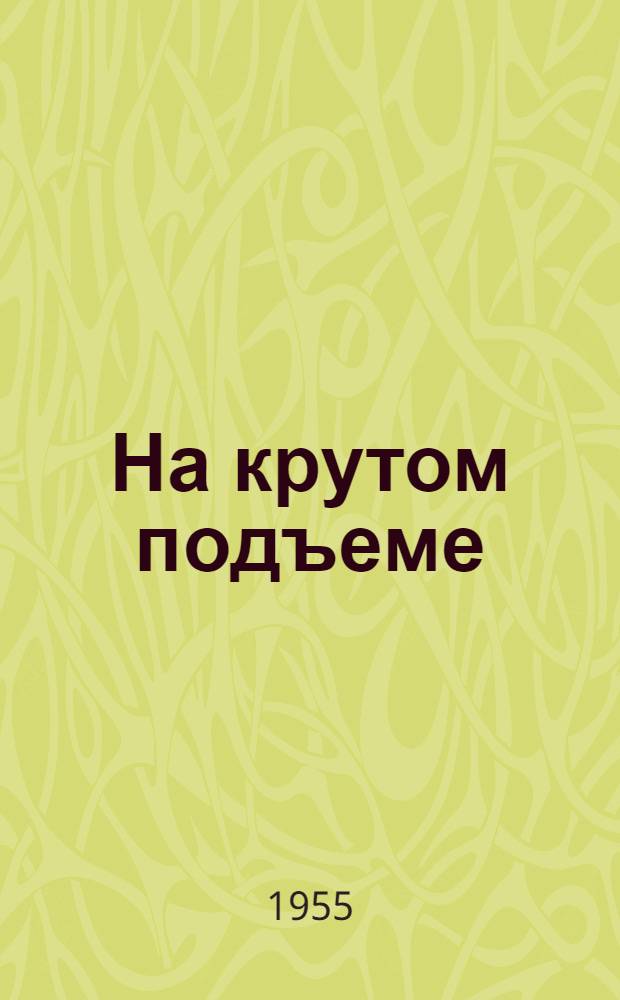 На крутом подъеме

1955